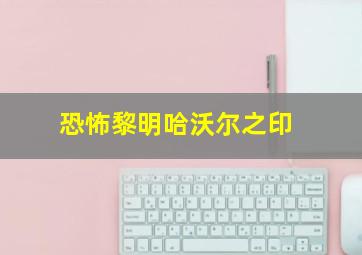 恐怖黎明哈沃尔之印